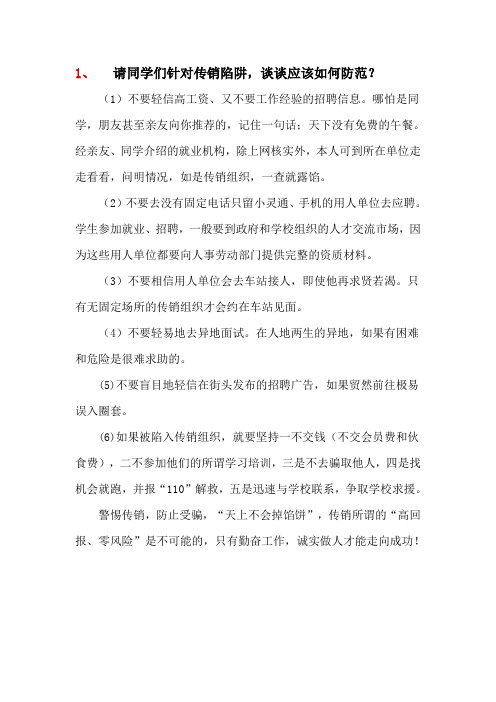 1、 请同学们针对传销陷阱，谈谈应该如何防范？

（1）不要轻信高工资、又不要工作经验的招聘信息。哪怕是同学，朋友甚至亲友向你推荐的，记住一句话：天下没有免费的午餐。经亲友、同学介绍的就业机构，除上网核实外，本人可到所在单位走走看看，问明情况，如是传销组织，一查就露馅。

（2）不要去没有固定电话只留小灵通、手机的用人单位去应聘。学生参加就业、招聘，一般要到政府和学校组织的人才交流市场，因为这些用人单位都要向人事劳动部门提供完整的资质材料。

（3）不要相信用人单位会去车站接人，即使他再求贤若渴。只有无固定场所的传销组织才会约在车站见面。

（4）不要轻易地去异地面试。在人地两生的异地，如果有困难和危险是很难求助的。

⑸不要盲目地轻信在街头发布的招聘广告，如果贸然前往极易误入圈套。

⑹如果被陷入传销组织，就要坚持一不交钱（不交会员费和伙食费），二不参加他们的所谓学习培训，三是不去骗取他人，四是找机会就跑，并报“110”解救，五是迅速与学校联系，争取学校求援。

警惕传销，防止受骗，“天上不会掉馅饼”，传销所谓的“高回报、零风险”是不可能的，只有勤奋工作，诚实做人才能走向成功！